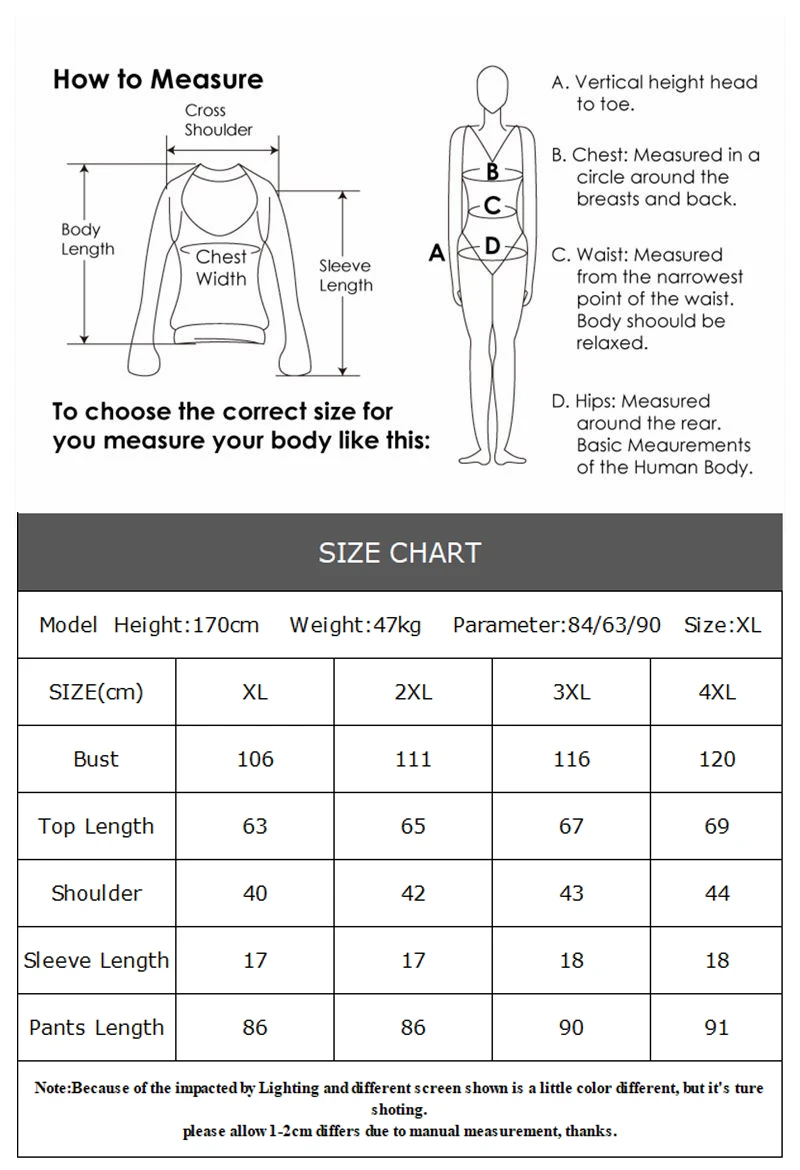 How to Measure

Cross Shoulder

Body Length

Chest Width

Sleeve Length

To choose the correct size for you measure your body like this:

B

C

A

D

A. Vertical height head to toe.

B. Chest: Measured in a circle around the breasts and back.

C. Waist: Measured from the narrowest point of the waist. Body shoould be relaxed.

D. Hips: Measured around the rear. Basic Meaurements of the Human Body.

SIZE CHART

Model Height:170cm Weight:47kg Parameter:84/63/90 Size:XL

| SIZE(cm) | XL | 2XL | 3XL | 4XL |
|---|---|---|---|---|
| Bust | 106 | 111 | 116 | 120 |
| Top Length | 63 | 65 | 67 | 69 |
| Shoulder | 40 | 42 | 43 | 44 |
| Sleeve Length | 17 | 17 | 18 | 18 |
| Pants Length | 86 | 86 | 90 | 91 |

Note:Because of the impacted by Lighting and different screen shown is a little color different, but it's ture shoting.
please allow 1-2cm differs due to manual measurement, thanks.